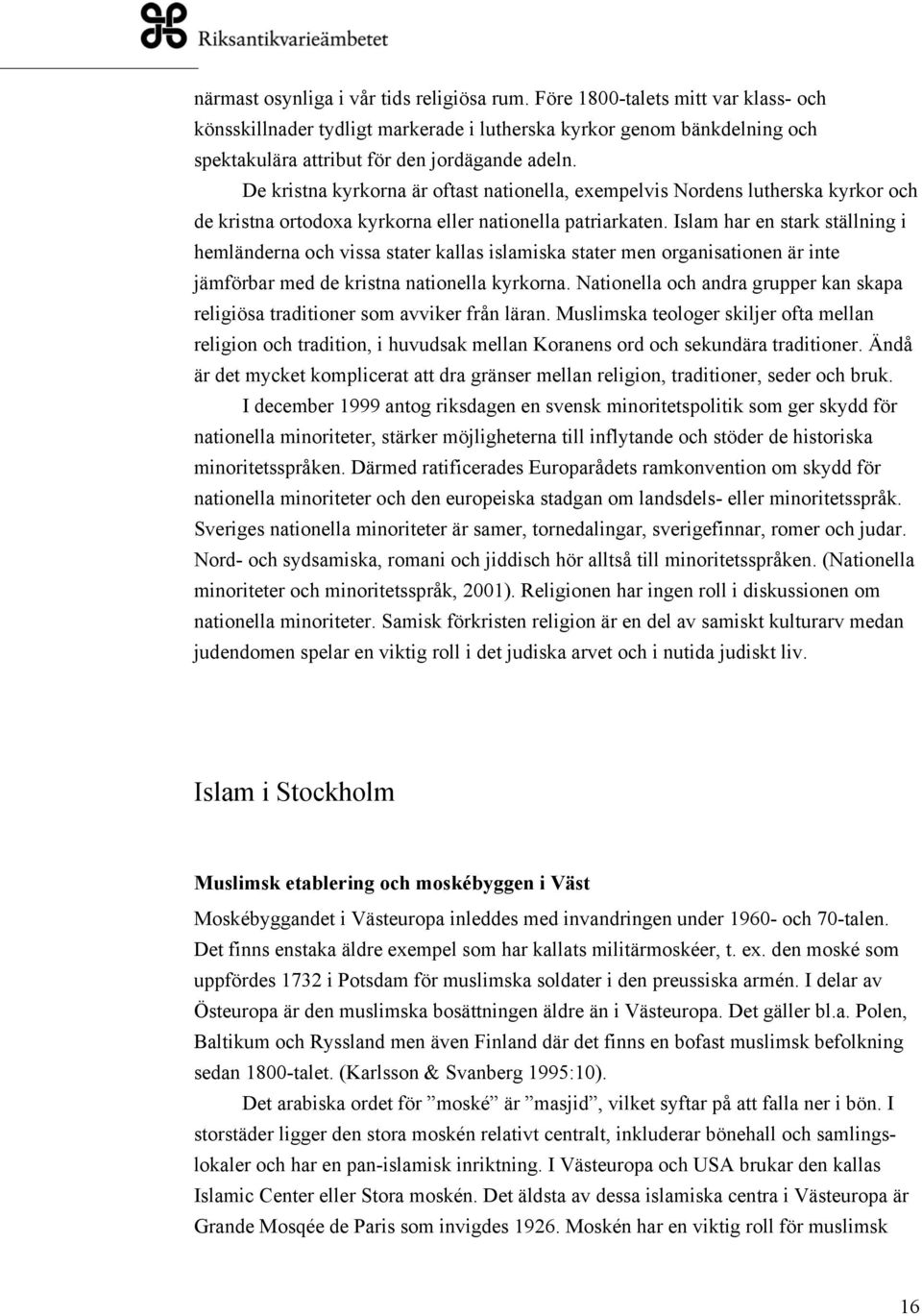 Riksantikvarieämbetet

närmast osynliga i vår tids religiösa rum. Före 1800-talets mitt var klass- och könsskillnader tydligt markerade i lutherska kyrkor genom bänkdelning och spektakulära attribut för den jordägande adeln.

De kristna kyrkorna är oftast nationella, exempelvis Nordens lutherska kyrkor och de kristna ortodoxa kyrkorna eller nationella patriarkaten. Islam har en stark ställning i hemländerna och vissa stater kallas islamiska stater men organisationen är inte jämförbar med de kristna nationella kyrkorna. Nationella och andra grupper kan skapa religiösa traditioner som avviker från läran. Muslimska teologer skiljer ofta mellan religion och tradition, i huvudsak mellan Koranens ord och sekundära traditioner. Ändå är det mycket komplicerat att dra gränser mellan religion, traditioner, seder och bruk.

I december 1999 antog riksdagen en svensk minoritetspolitik som ger skydd för nationella minoriteter, stärker möjligheterna till inflytande och stöder de historiska minoritetsspråken. Därmed ratificerades Europarådets ramkonvention om skydd för nationella minoriteter och den europeiska stadgan om landsdels- eller minoritetsspråk. Sveriges nationella minoriteter är samer, tornedalingar, sverigefinnar, romer och judar. Nord- och sydsamiska, romani och jiddisch hör alltså till minoritetsspråken. (Nationella minoriteter och minoritetsspråk, 2001). Religionen har ingen roll i diskussionen om nationella minoriteter. Samisk förkristen religion är en del av samiskt kulturarv medan judendomen spelar en viktig roll i det judiska arvet och i nutida judiskt liv.

Islam i Stockholm

Muslimsk etablering och moskébyggen i Väst

Moskébyggandet i Västeuropa inleddes med invandringen under 1960- och 70-talen. Det finns enstaka äldre exempel som har kallats militärmoskéer, t. ex. den moské som uppfördes 1732 i Potsdam för muslimska soldater i den preussiska armén. I delar av Östeuropa är den muslimska bosättningen äldre än i Västeuropa. Det gäller bl.a. Polen, Baltikum och Ryssland men även Finland där det finns en bofast muslimsk befolkning sedan 1800-talet. (Karlsson & Svanberg 1995:10).

Det arabiska ordet för ”moské” är ”masjid”, vilket syftar på att falla ner i bön. I storstäder ligger den stora moskén relativt centralt, inkluderar bönehall och samlingslokaler och har en pan-islamisk inriktning. I Västeuropa och USA brukar den kallas Islamic Center eller Stora moskén. Det äldsta av dessa islamiska centra i Västeuropa är Grande Mosqée de Paris som invigdes 1926. Moskén har en viktig roll för muslimsk

16